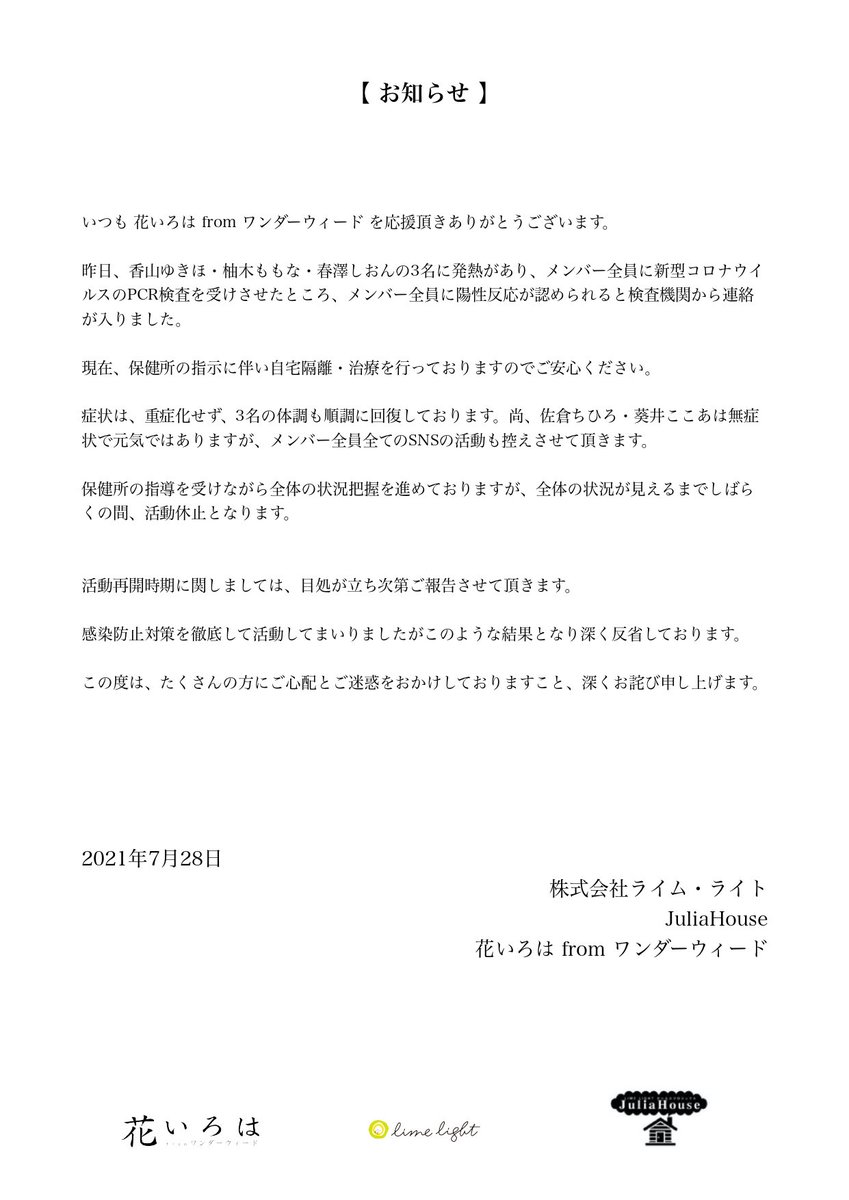 【 お知らせ 】

いつも 花いろは from ワンダーウィード を応援頂きありがとうございます。

昨日、香山ゆきほ・柚木ももな・春澤しおんの3名に発熱があり、メンバー全員に新型コロナウイルスのPCR検査を受けさせたところ、メンバー全員に陽性反応が認められると検査機関から連絡が入りました。

現在、保健所の指示に伴い自宅隔離・治療を行っておりますのでご安心ください。

症状は、重症化せず、3名の体調も順調に回復しております。尚、佐倉ちひろ・葵井ここあは無症状で元気ではありますが、メンバー全員全てのSNSの活動も控えさせて頂きます。

保健所の指導を受けながら全体の状況把握を進めておりますが、全体の状況が見えるまでしばらくの間、活動休止となります。

活動再開時期に関しましては、目処が立ち次第ご報告させて頂きます。

感染防止対策を徹底して活動してまいりましたがこのような結果となり深く反省しております。

この度は、たくさんの方にご心配とご迷惑をおかけしておりますこと、深くお詫び申し上げます。

2021年7月28日

株式会社ライム・ライト
JuliaHouse
花いろは from ワンダーウィード

花いろは
from ワンダーウィード

lime light

JuliaHouse